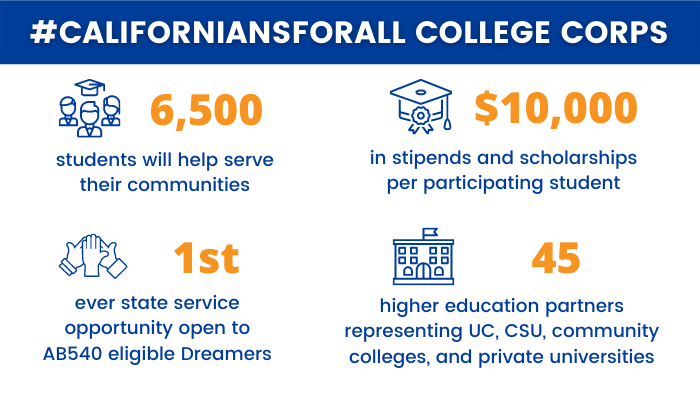 #CALIFORNIANSFORALL COLLEGE CORPS

6,500

students will help serve their communities

$10,000

in stipends and scholarships per participating student

1st

ever state service opportunity open to AB540 eligible Dreamers

45

higher education partners representing UC, CSU, community colleges, and private universities